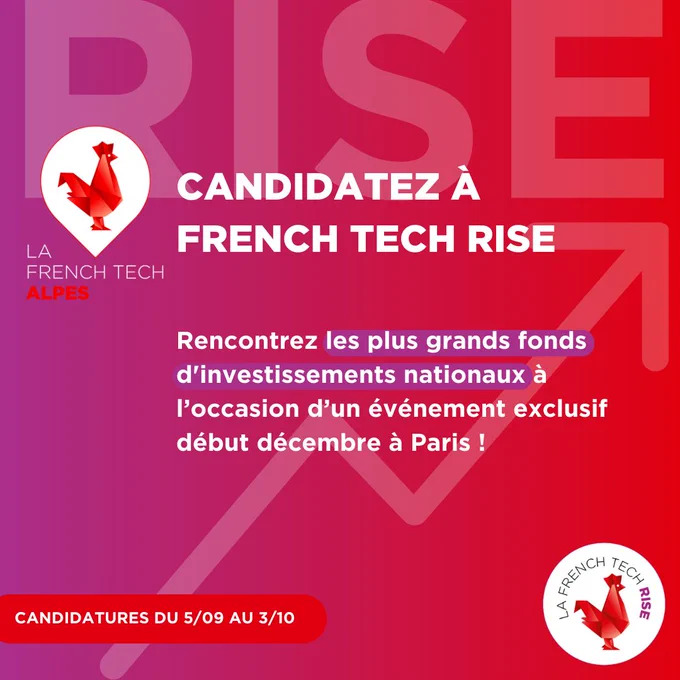 RISE

LA
FRENCH TECH
ALPES

CANDIDATEZ À
FRENCH TECH RISE

Rencontrez les plus grands fonds d'investissements nationaux à l'occasion d'un événement exclusif début décembre à Paris !

CANDIDATURES DU 5/09 AU 3/10

LA FRENCH TECH RISE